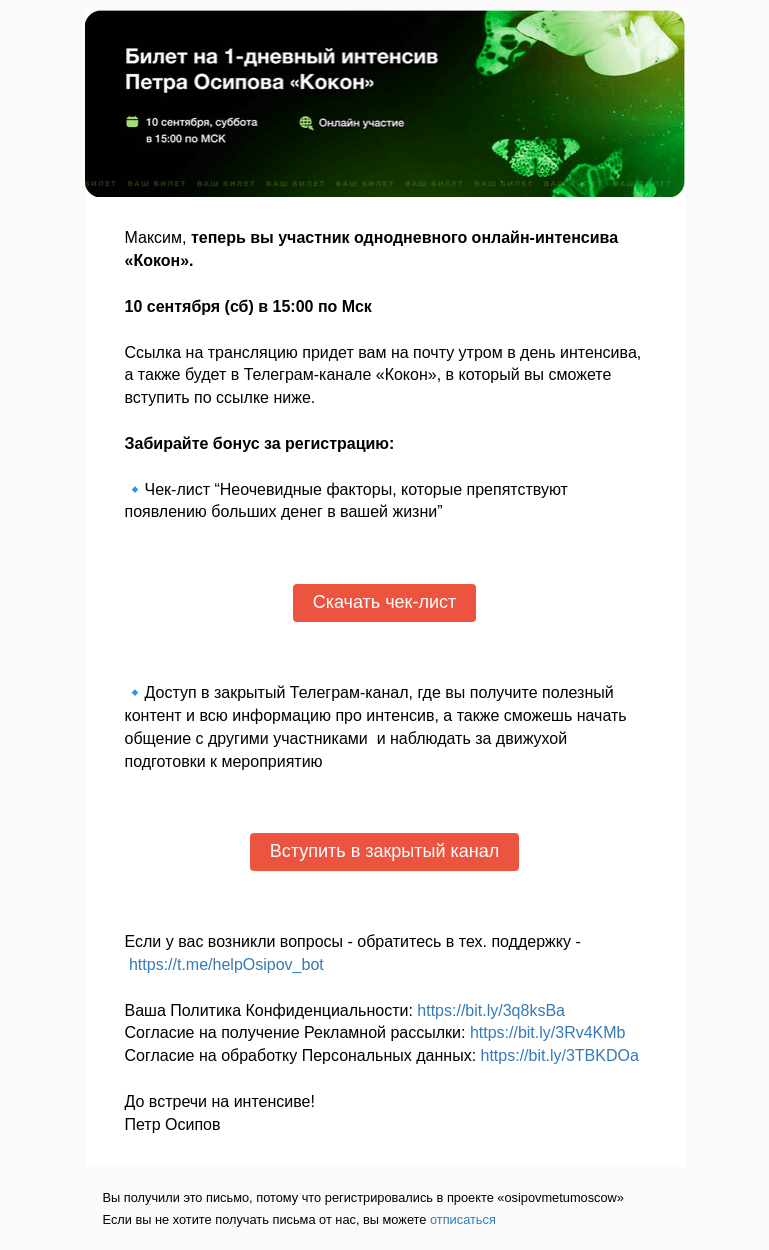 Билет на 1-дневный интенсив Петра Осипова «Кокон»

10 сентября, суббота в 15:00 по МСК

Онлайн участие

ВАШ БИЛЕТ ВАШ БИЛЕТ ВАШ БИЛЕТ ВАШ БИЛЕТ ВАШ БИЛЕТ ВАШ БИЛЕТ ВАШ БИЛЕТ ВАШ БИЛЕТ ВАШ БИЛЕТ

Максим, **теперь вы участник однодневного онлайн-интенсива «Кокон».**

**10 сентября (сб) в 15:00 по Мск**

Ссылка на трансляцию придет вам на почту утром в день интенсива, а также будет в Телеграм-канале «Кокон», в который вы сможете вступить по ссылке ниже.

**Забирайте бонус за регистрацию:**

🔹Чек-лист “Неочевидные факторы, которые препятствуют появлению больших денег в вашей жизни”

Скачать чек-лист

🔹Доступ в закрытый Телеграм-канал, где вы получите полезный контент и всю информацию про интенсив, а также сможешь начать общение с другими участниками и наблюдать за движухой подготовки к мероприятию

Вступить в закрытый канал

Если у вас возникли вопросы - обратитесь в тех. поддержку - https://t.me/helpOsipov_bot

Ваша Политика Конфиденциальности: https://bit.ly/3q8ksBa
Согласие на получение Рекламной рассылки: https://bit.ly/3Rv4KMb
Согласие на обработку Персональных данных: https://bit.ly/3TBKDOa

До встречи на интенсиве!
Петр Осипов

Вы получили это письмо, потому что регистрировались в проекте «osipovmetumoscow»
Если вы не хотите получать письма от нас, вы можете отписаться